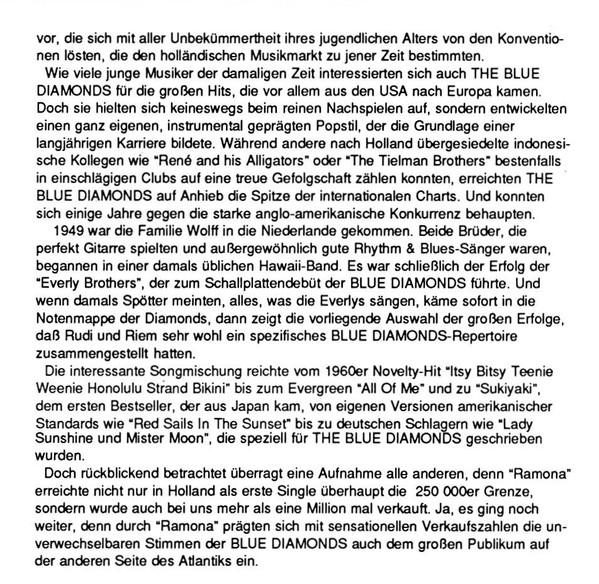 vor, die sich mit aller Unbekümmertheit ihres jugendlichen Alters von den Konventionen lösten, die den holländischen Musikmarkt zu jener Zeit bestimmten.

Wie viele junge Musiker der damaligen Zeit interessierten sich auch THE BLUE DIAMONDS für die großen Hits, die vor allem aus den USA nach Europa kamen. Doch sie hielten sich keineswegs beim reinen Nachspielen auf, sondern entwickelten einen ganz eigenen, instrumental geprägten Popstil, der die Grundlage einer langjährigen Karriere bildete. Während andere nach Holland übergesiedelte indonesische Kollegen wie "René and his Alligators" oder "The Tielman Brothers" bestenfalls in einschlägigen Clubs auf eine treue Gefolgschaft zählen konnten, erreichten THE BLUE DIAMONDS auf Anhieb die Spitze der internationalen Charts. Und konnten sich einige Jahre gegen die starke anglo-amerikanische Konkurrenz behaupten.

1949 war die Familie Wolff in die Niederlande gekommen. Beide Brüder, die perfekt Gitarre spielten und außergewöhnlich gute Rhythm & Blues-Sänger waren, begannen in einer damals üblichen Hawaii-Band. Es war schließlich der Erfolg der "Everly Brothers", der zum Schallplattendebüt der BLUE DIAMONDS führte. Und wenn damals Spötter meinten, alles, was die Everlys sängen, käme sofort in die Notenmappe der Diamonds, dann zeigt die vorliegende Auswahl der großen Erfolge, daß Rudi und Riem sehr wohl ein spezifisches BLUE DIAMONDS-Repertoire zusammengestellt hatten.

Die interessante Songmischung reichte vom 1960er Novelty-Hit "Itsy Bitsy Teenie Weenie Honolulu Strand Bikini" bis zum Evergreen "All Of Me" und zu "Sukiyaki", dem ersten Bestseller, der aus Japan kam, von eigenen Versionen amerikanischer Standards wie "Red Sails In The Sunset" bis zu deutschen Schlagern wie "Lady Sunshine und Mister Moon", die speziell für THE BLUE DIAMONDS geschrieben wurden.

Doch rückblickend betrachtet überragt eine Aufnahme alle anderen, denn "Ramona" erreichte nicht nur in Holland als erste Single überhaupt die 250 000er Grenze, sondern wurde auch bei uns mehr als eine Million mal verkauft. Ja, es ging noch weiter, denn durch "Ramona" prägten sich mit sensationellen Verkaufszahlen die unverwechselbaren Stimmen der BLUE DIAMONDS auch dem großen Publikum auf der anderen Seite des Atlantiks ein.